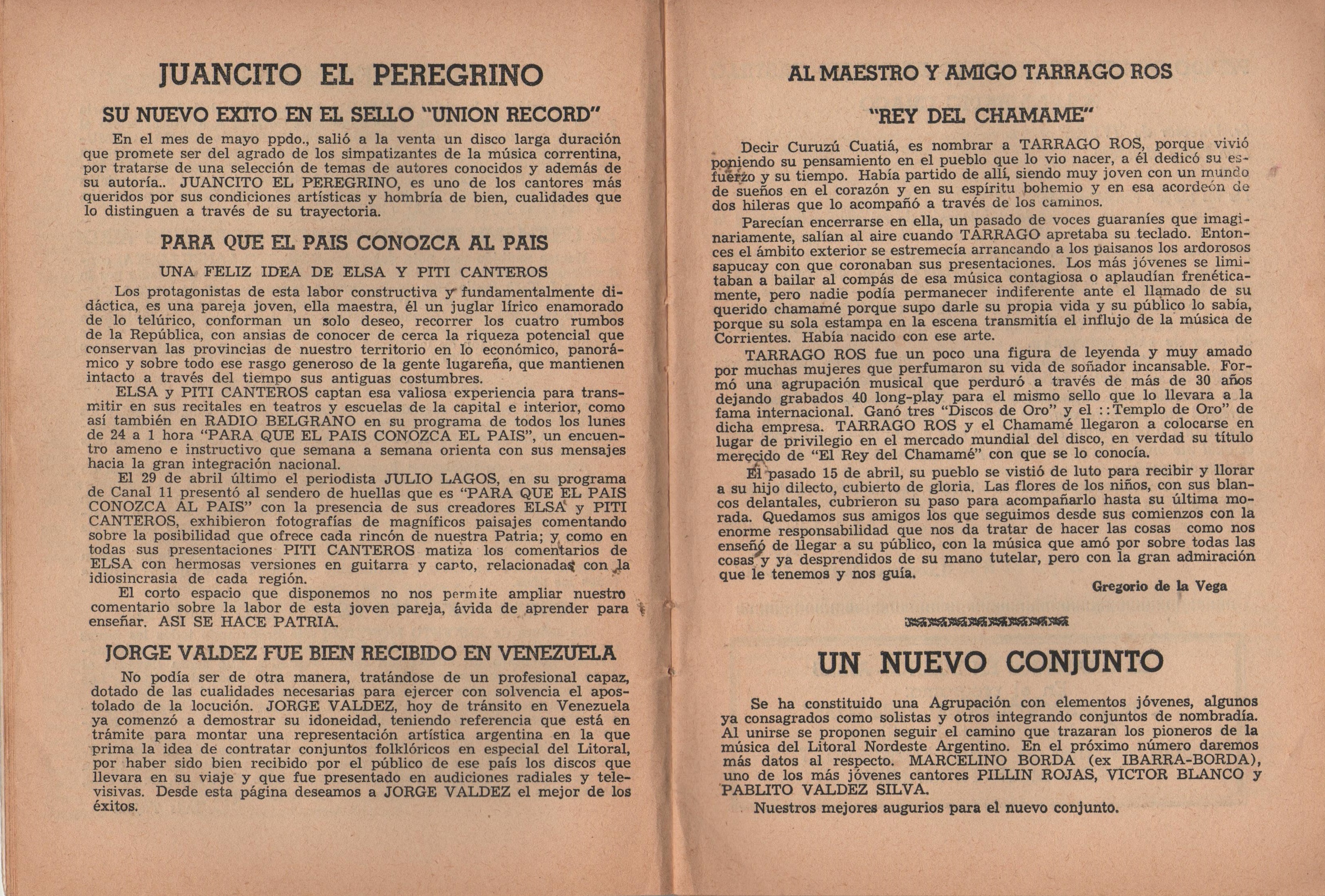 JUANCITO EL PEREGRINO

SU NUEVO EXITO EN EL SELLO "UNION RECORD"

En el mes de mayo ppdo., salió a la venta un disco larga duración que promete ser del agrado de los simpatizantes de la música correntina, por tratarse de una selección de temas de autores conocidos y además de su autoría.. JUANCITO EL PEREGRINO, es uno de los cantores más queridos por sus condiciones artísticas y hombría de bien, cualidades que lo distinguen a través de su trayectoria.

PARA QUE EL PAIS CONOZCA AL PAIS

UNA FELIZ IDEA DE ELSA Y PITI CANTEROS

Los protagonistas de esta labor constructiva y fundamentalmente didáctica, es una pareja joven, ella maestra, él un juglar lírico enamorado de lo telúrico, conforman un solo deseo, recorrer los cuatro rumbos de la República, con ansias de conocer de cerca la riqueza potencial que conservan las provincias de nuestro territorio en lo económico, panorámico y sobre todo ese rasgo generoso de la gente lugareña, que mantienen intacto a través del tiempo sus antiguas costumbres.
ELSA y PITI CANTEROS captan esa valiosa experiencia para transmitir en sus recitales en teatros y escuelas de la capital e interior, como así también en RADIO BELGRANO en su programa de todos los lunes de 24 a 1 hora "PARA QUE EL PAIS CONOZCA EL PAIS", un encuentro ameno e instructivo que semana a semana orienta con sus mensajes hacia la gran integración nacional.
El 29 de abril último el periodista JULIO LAGOS, en su programa de Canal 11 presentó al sendero de huellas que es "PARA QUE EL PAIS CONOZCA AL PAIS" con la presencia de sus creadores ELSA y PITI CANTEROS, exhibieron fotografías de magníficos paisajes comentando sobre la posibilidad que ofrece cada rincón de nuestra Patria; y como en todas sus presentaciones PITI CANTEROS matiza los comentarios de ELSA con hermosas versiones en guitarra y canto, relacionadas con la idiosincrasia de cada región.
El corto espacio que disponemos no nos permite ampliar nuestro comentario sobre la labor de esta joven pareja, ávida de aprender para enseñar. ASI SE HACE PATRIA.

JORGE VALDEZ FUE BIEN RECIBIDO EN VENEZUELA

No podía ser de otra manera, tratándose de un profesional capaz, dotado de las cualidades necesarias para ejercer con solvencia el apostolado de la locución. JORGE VALDEZ, hoy de tránsito en Venezuela ya comenzó a demostrar su idoneidad, teniendo referencia que está en trámite para montar una representación artística argentina en la que prima la idea de contratar conjuntos folklóricos en especial del Litoral, por haber sido bien recibido por el público de ese país los discos que llevara en su viaje y que fue presentado en audiciones radiales y televisivas. Desde esta página deseamos a JORGE VALDEZ el mejor de los éxitos.

AL MAESTRO Y AMIGO TARRAGO ROS

"REY DEL CHAMAME"

Decir Curuzú Cuatiá, es nombrar a TARRAGO ROS, porque vivió poniendo su pensamiento en el pueblo que lo vio nacer, a él dedicó su esfuerzo y su tiempo. Había partido de allí, siendo muy joven con un mundo de sueños en el corazón y en su espíritu bohemio y en esa acordeón de dos hileras que lo acompañó a través de los caminos.
Parecían encerrarse en ella, un pasado de voces guaraníes que imaginariamente, salían al aire cuando TARRAGO apretaba su teclado. Entonces el ámbito exterior se estremecía arrancando a los paisanos los ardorosos sapucay con que coronaban sus presentaciones. Los más jóvenes se limitaban a bailar al compás de esa música contagiosa o aplaudían frenéticamente, pero nadie podía permanecer indiferente ante el llamado de su querido chamamé porque supo darle su propia vida y su público lo sabía, porque su sola estampa en la escena transmitía el influjo de la música de Corrientes. Había nacido con ese arte.
TARRAGO ROS fue un poco una figura de leyenda y muy amado por muchas mujeres que perfumaron su vida de soñador incansable. Formó una agrupación musical que perduró a través de más de 30 años dejando grabados 40 long-play para el mismo sello que lo llevara a la fama internacional. Ganó tres "Discos de Oro" y el ::Templo de Oro" de dicha empresa. TARRAGO ROS y el Chamamé llegaron a colocarse en lugar de privilegio en el mercado mundial del disco, en verdad su título merecido de "El Rey del Chamamé" con que se lo conocía.
El pasado 15 de abril, su pueblo se vistió de luto para recibir y llorar a su hijo dilecto, cubierto de gloria. Las flores de los niños, con sus blancos delantales, cubrieron su paso para acompañarlo hasta su última morada. Quedamos sus amigos los que seguimos desde sus comienzos con la enorme responsabilidad que nos da tratar de hacer las cosas como nos enseñó de llegar a su público, con la música que amó por sobre todas las cosas y ya desprendidos de su mano tutelar, pero con la gran admiración que le tenemos y nos guía.

Gregorio de la Vega

UN NUEVO CONJUNTO

Se ha constituido una Agrupación con elementos jóvenes, algunos ya consagrados como solistas y otros integrando conjuntos de nombradía. Al unirse se proponen seguir el camino que trazaran los pioneros de la música del Litoral Nordeste Argentino. En el próximo número daremos más datos al respecto. MARCELINO BORDA (ex IBARRA-BORDA), uno de los más jóvenes cantores PILLIN ROJAS, VICTOR BLANCO y PABLITO VALDEZ SILVA.
Nuestros mejores augurios para el nuevo conjunto.